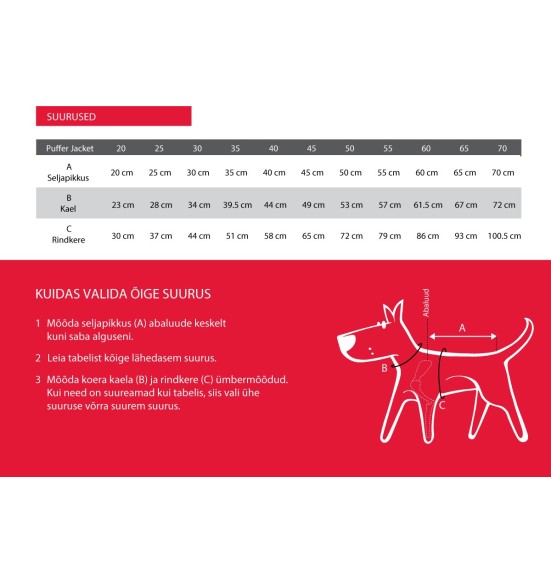 SUURUSED

| Puffer Jacket | 20 | 25 | 30 | 35 | 40 | 45 | 50 | 55 | 60 | 65 | 70 |
|---|---|---|---|---|---|---|---|---|---|---|---|
| A Seljapikkus | 20 cm | 25 cm | 30 cm | 35 cm | 40 cm | 45 cm | 50 cm | 55 cm | 60 cm | 65 cm | 70 cm |
| B Kael | 23 cm | 28 cm | 34 cm | 39.5 cm | 44 cm | 49 cm | 53 cm | 57 cm | 61.5 cm | 67 cm | 72 cm |
| C Rindkere | 30 cm | 37 cm | 44 cm | 51 cm | 58 cm | 65 cm | 72 cm | 79 cm | 86 cm | 93 cm | 100.5 cm |

KUIDAS VALIDA ÕIGE SUURUS

1 Mõõda seljapikkus (A) abaluude keskelt kuni saba alguseni.

2 Leia tabelist kõige lähedasem suurus.

3 Mõõda koera kaela (B) ja rindkere (C) ümbermõõdud. Kui need on suureamad kui tabelis, siis vali ühe suuruse võrra suurem suurus.

Abaluud
A
B
C